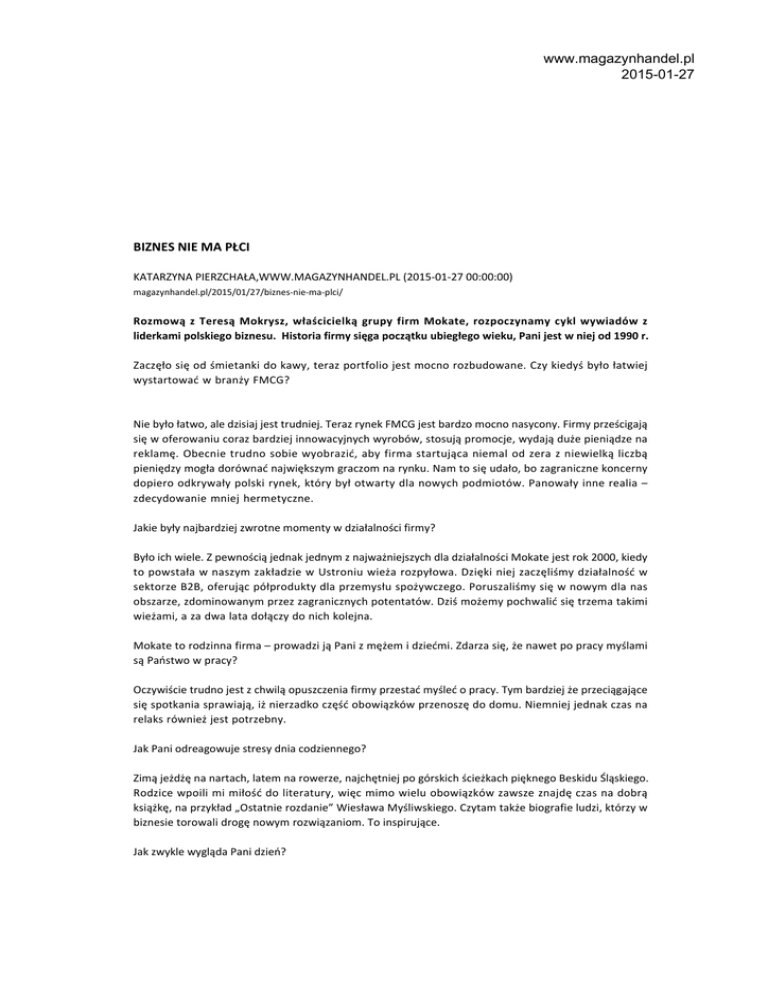 www.magazynhandel.pl
2015-01-27

BIZNES NIE MA PŁCI

KATARZYNA PIERZCHAŁA,WWW.MAGAZYNHANDEL.PL (2015-01-27 00:00:00)
magazynhandel.pl/2015/01/27/biznes-nie-ma-plci/

Rozmową z Teresą Mokrysz, właścicielką grupy firm Mokate, rozpoczynamy cykl wywiadów z liderkami polskiego biznesu. Historia firmy sięga początku ubiegłego wieku, Pani jest w niej od 1990 r.

Zaczęło się od śmietanki do kawy, teraz portfolio jest mocno rozbudowane. Czy kiedyś było łatwiej wystartować w branży FMCG?

Nie było łatwo, ale dzisiaj jest trudniej. Teraz rynek FMCG jest bardzo mocno nasycony. Firmy prześcigają się w oferowaniu coraz bardziej innowacyjnych wyrobów, stosują promocje, wydają duże pieniądze na reklamę. Obecnie trudno sobie wyobrazić, aby firma startująca niemal od zera z niewielką liczbą pieniędzy mogła dorównać największym graczom na rynku. Nam to się udało, bo zagraniczne koncerny dopiero odkrywały polski rynek, który był otwarty dla nowych podmiotów. Panowały inne realia – zdecydowanie mniej hermetyczne.

Jakie były najbardziej zwrotne momenty w działalności firmy?

Było ich wiele. Z pewnością jednak jednym z najważniejszych dla działalności Mokate jest rok 2000, kiedy to powstała w naszym zakładzie w Ustroniu wieża rozpyłowa. Dzięki niej zaczęliśmy działalność w sektorze B2B, oferując półprodukty dla przemysłu spożywczego. Poruszaliśmy się w nowym dla nas obszarze, zdominowanym przez zagranicznych potentatów. Dziś możemy pochwalić się trzema takimi wieżami, a za dwa lata dołączy do nich kolejna.

Mokate to rodzinna firma – prowadzi ją Pani z mężem i dziećmi. Zdarza się, że nawet po pracy myślami są Państwo w pracy?

Oczywiście trudno jest z chwilą opuszczenia firmy przestać myśleć o pracy. Tym bardziej że przeciągające się spotkania sprawiają, iż nierzadko część obowiązków przenoszę do domu. Niemniej jednak czas na relaks również jest potrzebny.

Jak Pani odreagowuje stresy dnia codziennego?

Zimą jeżdżę na nartach, latem na rowerze, najchętniej po górskich ścieżkach pięknego Beskidu Śląskiego. Rodzice wpoili mi miłość do literatury, więc mimo wielu obowiązków zawsze znajdę czas na dobrą książkę, na przykład „Ostatnie rozdanie" Wiesława Myśliwskiego. Czytam także biografie ludzi, którzy w biznesie torowali drogę nowym rozwiązaniom. To inspirujące.

Jak zwykle wygląda Pani dzień?